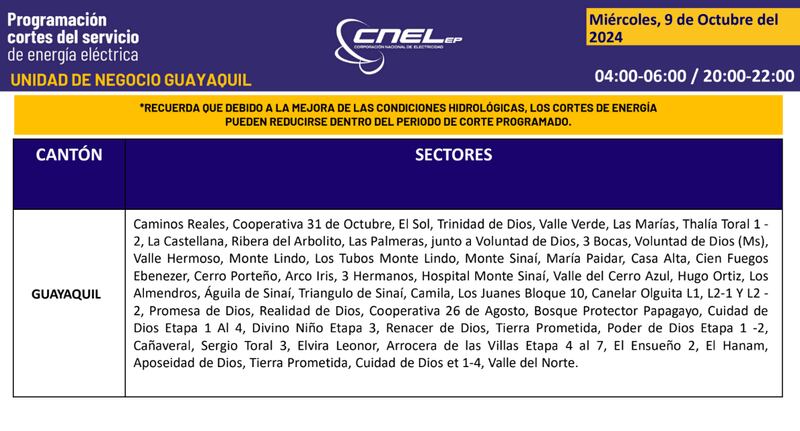 Programación cortes del servicio de energía eléctrica

UNIDAD DE NEGOCIO GUAYAQUIL

CNEL EP
CORPORACIÓN NACIONAL DE ELECTRICIDAD

Miércoles, 9 de Octubre del 2024

04:00-06:00 / 20:00-22:00

*RECUERDA QUE DEBIDO A LA MEJORA DE LAS CONDICIONES HIDROLÓGICAS, LOS CORTES DE ENERGÍA PUEDEN REDUCIRSE DENTRO DEL PERIODO DE CORTE PROGRAMADO.

| CANTÓN | SECTORES |
|---|---|
| GUAYAQUIL | Caminos Reales, Cooperativa 31 de Octubre, El Sol, Trinidad de Dios, Valle Verde, Las Marías, Thalía Toral 1 - 2, La Castellana, Ribera del Arbolito, Las Palmeras, junto a Voluntad de Dios, 3 Bocas, Voluntad de Dios (Ms), Valle Hermoso, Monte Lindo, Los Tubos Monte Lindo, Monte Sinaí, María Paidar, Casa Alta, Cien Fuegos Ebenezer, Cerro Porteño, Arco Iris, 3 Hermanos, Hospital Monte Sinaí, Valle del Cerro Azul, Hugo Ortiz, Los Almendros, Águila de Sinaí, Triangulo de Sinaí, Camila, Los Juanes Bloque 10, Canelar Olguita L1, L2-1 Y L2 - 2, Promesa de Dios, Realidad de Dios, Cooperativa 26 de Agosto, Bosque Protector Papagayo, Cuidad de Dios Etapa 1 Al 4, Divino Niño Etapa 3, Renacer de Dios, Tierra Prometida, Poder de Dios Etapa 1 -2, Cañaveral, Sergio Toral 3, Elvira Leonor, Arrocera de las Villas Etapa 4 al 7, El Ensueño 2, El Hanam, Aposeidad de Dios, Tierra Prometida, Cuidad de Dios et 1-4, Valle del Norte. |